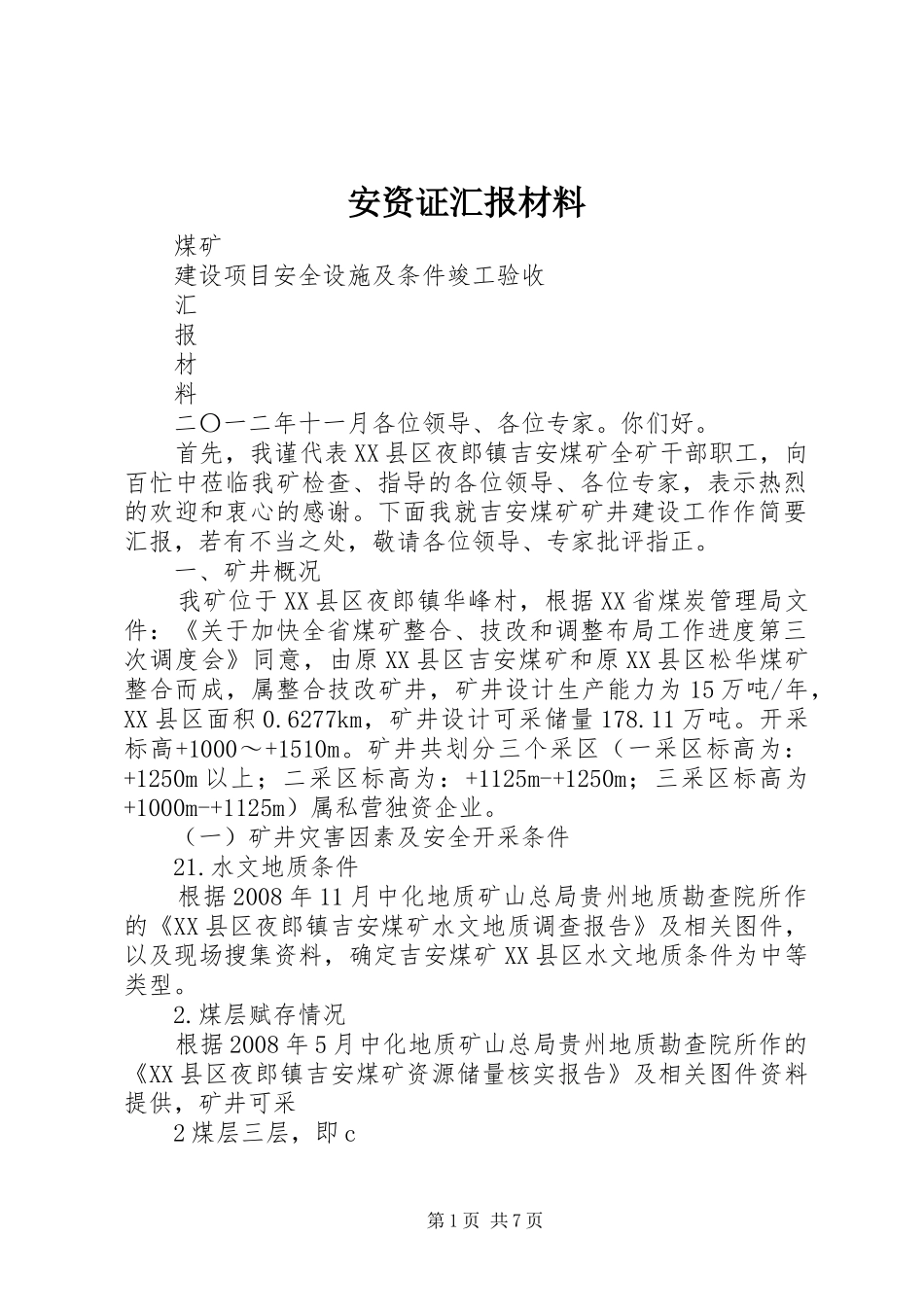 安资证汇报材料

煤矿

建设项目安全设施及条件竣工验收

汇

报

材

料

二〇一二年十一月各位领导、各位专家。你们好。

首先，我谨代表XX县区夜郎镇吉安煤矿全矿干部职工，向百忙中莅临我矿检查、指导的各位领导、各位专家，表示热烈的欢迎和衷心的感谢。下面我就吉安煤矿矿井建设工作作简要汇报，若有不当之处，敬请各位领导、专家批评指正。

一、矿井概况

我矿位于XX县区夜郎镇华峰村，根据XX省煤炭管理局文件：《关于加快全省煤矿整合、技改和调整布局工作进度第三次调度会》同意，由原XX县区吉安煤矿和原XX县区松华煤矿整合而成，属整合技改矿井，矿井设计生产能力为15万吨/年，XX县区面积0.6277km，矿井设计可采储量178.11万吨。开采标高+1000～+1510m。矿井共划分三个采区（一采区标高为：+1250m以上；二采区标高为：+1125m-+1250m；三采区标高为+1000m-+1125m）属私营独资企业。

（一）矿井灾害因素及安全开采条件

21.水文地质条件

根据2008年11月中化地质矿山总局贵州地质勘查院所作的《XX县区夜郎镇吉安煤矿水文地质调查报告》及相关图件，以及现场搜集资料，确定吉安煤矿XX县区水文地质条件为中等类型。

2.煤层赋存情况

根据2008年5月中化地质矿山总局贵州地质勘查院所作的《XX县区夜郎镇吉安煤矿资源储量核实报告》及相关图件资料提供，矿井可采

2煤层三层，即c

第1页 共7页